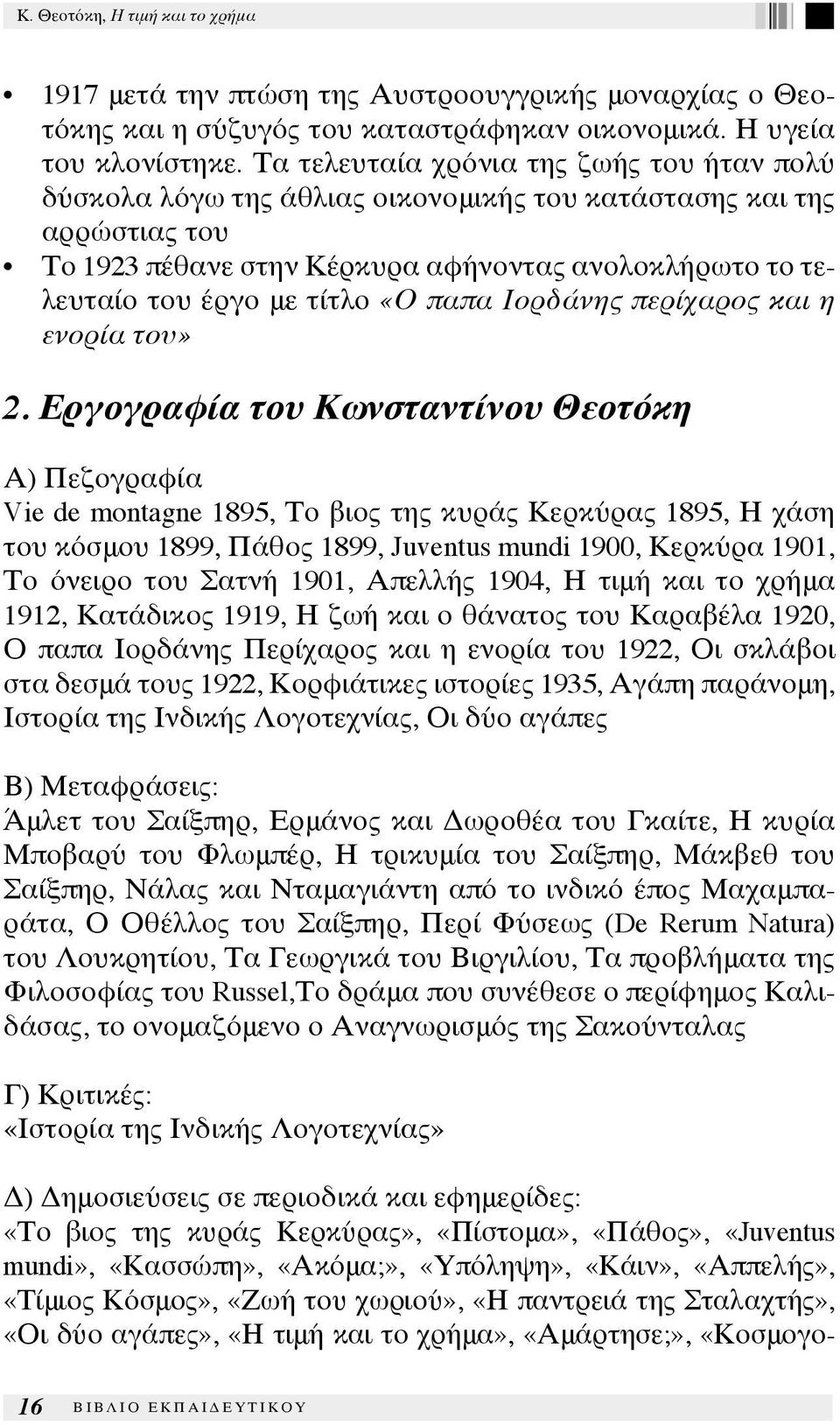 Κ. Θεοτόκη, Η τιμή και το χρήμα

• 1917 μετά την πτώση της Αυστροουγγρικής μοναρχίας ο Θεοτόκης και η σύζυγός του καταστράφηκαν οικονομικά. Η υγεία του κλονίστηκε. Τα τελευταία χρόνια της ζωής του ήταν πολύ δύσκολα λόγω της άθλιας οικονομικής του κατάστασης και της αρρώστιας του
• Το 1923 πέθανε στην Κέρκυρα αφήνοντας ανολοκλήρωτο το τελευταίο του έργο με τίτλο «Ο παπα Ιορδάνης περίχαρος και η ενορία του»

2. Εργογραφία του Κωνσταντίνου Θεοτόκη

Α) Πεζογραφία
Vie de montagne 1895, Το βιος της κυράς Κερκύρας 1895, Η χάση του κόσμου 1899, Πάθος 1899, Juventus mundi 1900, Κερκύρα 1901, Το όνειρο του Σατνή 1901, Απελλής 1904, Η τιμή και το χρήμα 1912, Κατάδικος 1919, Η ζωή και ο θάνατος του Καραβέλα 1920, Ο παπα Ιορδάνης Περίχαρος και η ενορία του 1922, Οι σκλάβοι στα δεσμά τους 1922, Κορφιάτικες ιστορίες 1935, Αγάπη παράνομη, Ιστορία της Ινδικής Λογοτεχνίας, Οι δύο αγάπες

Β) Μεταφράσεις:
Άμλετ του Σαίξπηρ, Ερμάνος και Δωροθέα του Γκαίτε, Η κυρία Μποβαρύ του Φλωμπέρ, Η τρικυμία του Σαίξπηρ, Μάκβεθ του Σαίξπηρ, Νάλας και Νταμαγιάντη από το ινδικό έπος Μαχαμπαράτα, Ο Οθέλλος του Σαίξπηρ, Περί Φύσεως (De Rerum Natura) του Λουκρητίου, Τα Γεωργικά του Βιργιλίου, Τα προβλήματα της Φιλοσοφίας του Russel,Το δράμα που συνέθεσε ο περίφημος Καλιδάσας, το ονομαζόμενο ο Αναγνωρισμός της Σακούνταλας

Γ) Κριτικές:
«Ιστορία της Ινδικής Λογοτεχνίας»

Δ) Δημοσιεύσεις σε περιοδικά και εφημερίδες:
«Το βιος της κυράς Κερκύρας», «Πίστομα», «Πάθος», «Juventus mundi», «Κασσώπη», «Ακόμα;», «Υπόληψη», «Κάιν», «Απελής», «Τίμιος Κόσμος», «Ζωή του χωριού», «Η παντρειά της Σταλαχτής», «Οι δύο αγάπες», «Η τιμή και το χρήμα», «Αμάρτησε;», «Κοσμογο-

16 ΒΙΒΛΙΟ ΕΚΠΑΙΔΕΥΤΙΚΟΥ